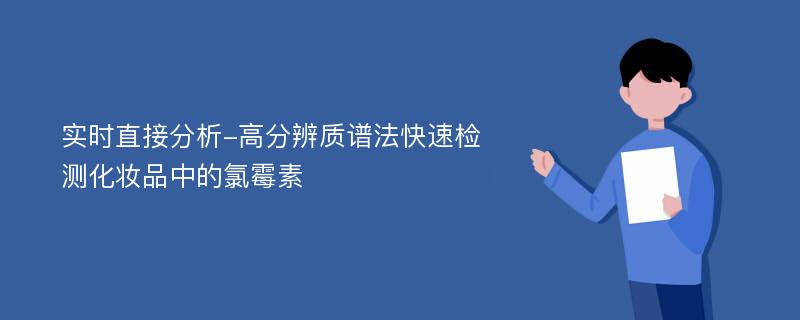 实时直接分析-高分辨质谱法快速检测化妆品中的氯霉素